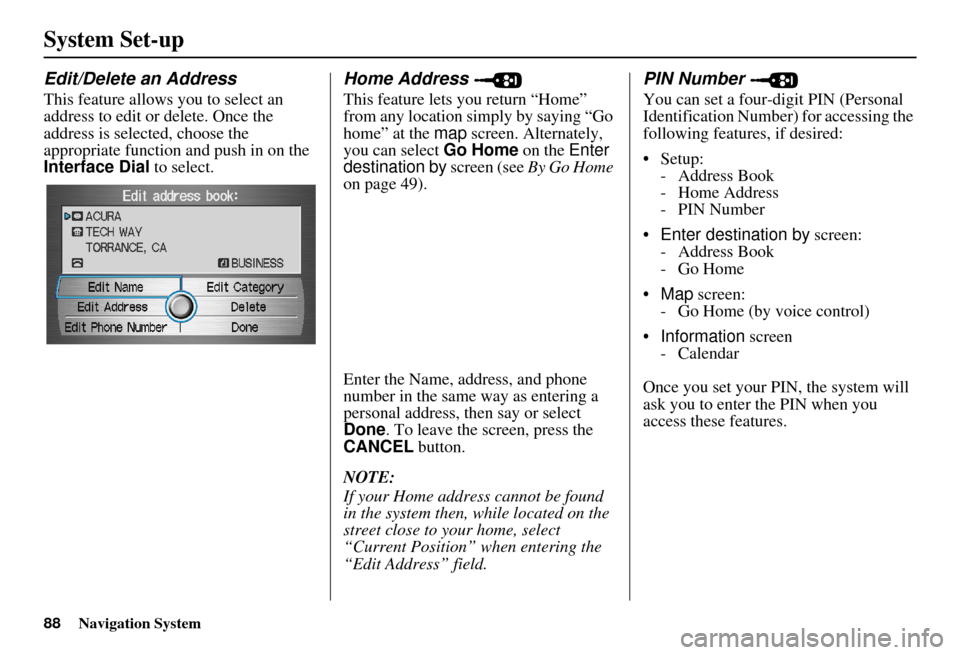 System Set-up

Edit/Delete an Address

This feature allows you to select an address to edit or delete. Once the address is selected, choose the appropriate function and push in on the Interface Dial to select.

Edit address book:
ACURA
TECH WAY
TORRANCE, CA
BUSINESS
Edit Name
Edit Category
Edit Address
Delete
Edit Phone Number
Done

Home Address

This feature lets you return “Home” from any location simply by saying “Go home” at the map screen. Alternately, you can select Go Home on the Enter destination by screen (see By Go Home on page 49).

Enter the Name, address, and phone number in the same way as entering a personal address, then say or select Done. To leave the screen, press the CANCEL button.

NOTE:
If your Home address cannot be found in the system then, while located on the street close to your home, select “Current Position” when entering the “Edit Address” field.

PIN Number

You can set a four-digit PIN (Personal Identification Number) for accessing the following features, if desired:

• Setup:
- Address Book
- Home Address
- PIN Number
• Enter destination by screen:
- Address Book
- Go Home
• Map screen:
- Go Home (by voice control)
• Information screen
- Calendar

Once you set your PIN, the system will ask you to enter the PIN when you access these features.

88 Navigation System

carmanualsonline.info